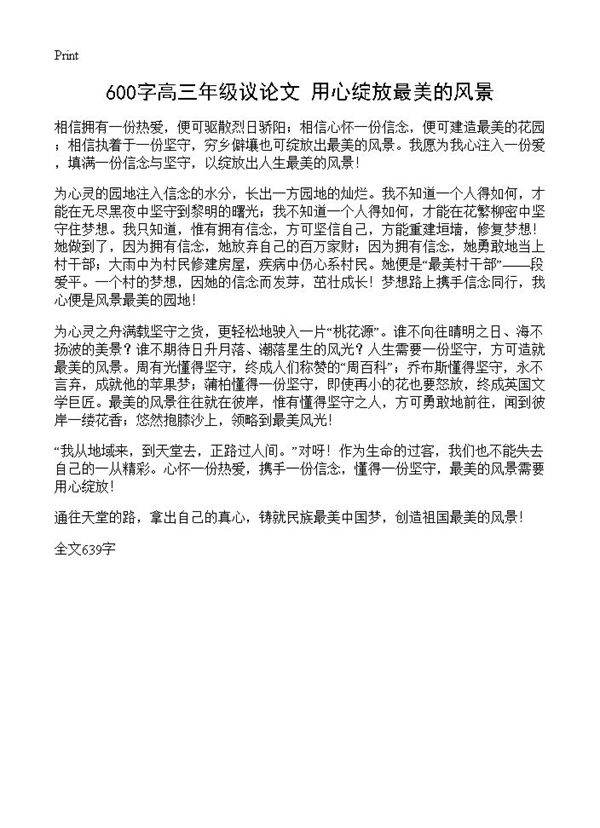 Print

600字高三年级议论文 用心绽放最美的风景

相信拥有一份热爱，便可驱散烈日骄阳；相信心怀一份信念，便可建造最美的花园；相信执着于一份坚守，穷乡僻壤也可绽放出最美的风景。我愿为我心注入一份爱，填满一份信念与坚守，以绽放出人生最美的风景！

为心灵的园地注入信念的水分，长出一方园地的灿烂。我不知道一个人得如何，才能在无尽黑夜中坚守到黎明的曙光；我不知道一个人得如何，才能在花繁柳密中坚守住梦想。我只知道，惟有拥有信念，方可坚信自己，方能重建垣墙，修复梦想！她做到了，因为拥有信念，她放弃自己的百万家财；因为拥有信念，她勇敢地当上村干部；大雨中为村民修建房屋，疾病中仍心系村民。她便是“最美村干部”——段爱平。一个村的梦想，因她的信念而发芽，茁壮成长！梦想路上携手信念同行，我心便是风景最美的园地！

为心灵之舟满载坚守之货，更轻松地驶入一片“桃花源”。谁不向往晴明之日、海不扬波的美景？谁不期待日升月落、潮落星生的风光？人生需要一份坚守，方可造就最美的风景。周有光懂得坚守，终成人们称赞的“周百科”；乔布斯懂得坚守，永不言弃，成就他的苹果梦；蒲柏懂得一份坚守，即使再小的花也要怒放，终成英国文学巨匠。最美的风景往往就在彼岸，惟有懂得坚守之人，方可勇敢地前往，闻到彼岸一缕花香；悠然抱膝沙上，领略到最美风光！

“我从地域来，到天堂去，正路过人间。”对呀！作为生命的过客，我们也不能失去自己的一丛精彩。心怀一份热爱，携手一份信念，懂得一份坚守，最美的风景需要用心绽放！

通往天堂的路，拿出自己的真心，铸就民族最美中国梦，创造祖国最美的风景！

全文639字